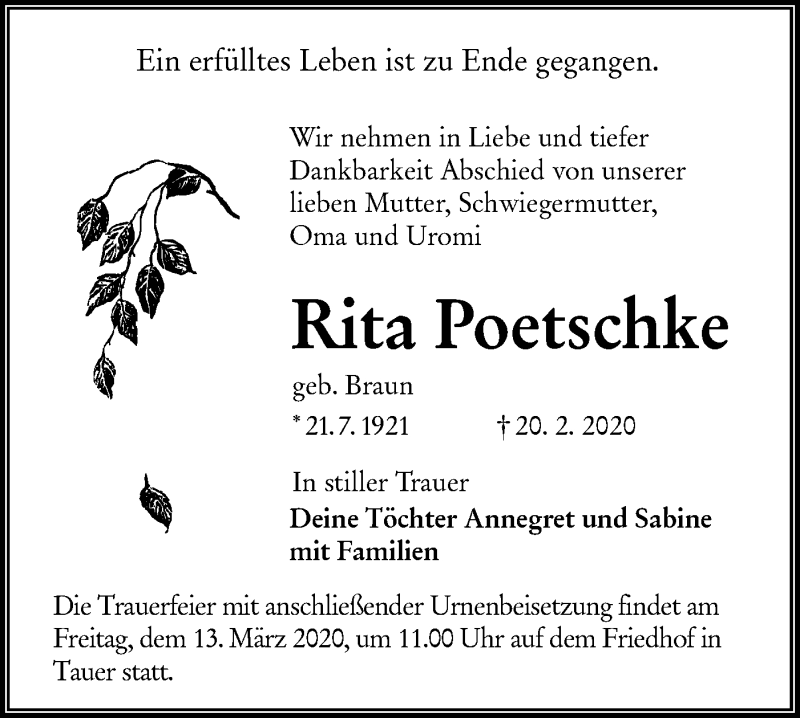 Ein erfülltes Leben ist zu Ende gegangen.

Wir nehmen in Liebe und tiefer Dankbarkeit Abschied von unserer lieben Mutter, Schwiegermutter, Oma und Uromi

Rita Poetschke

geb. Braun

* 21. 7. 1921 † 20. 2. 2020

In stiller Trauer

Deine Töchter Annegret und Sabine mit Familien

Die Trauerfeier mit anschließender Urnenbeisetzung findet am Freitag, dem 13. März 2020, um 11.00 Uhr auf dem Friedhof in Tauer statt.